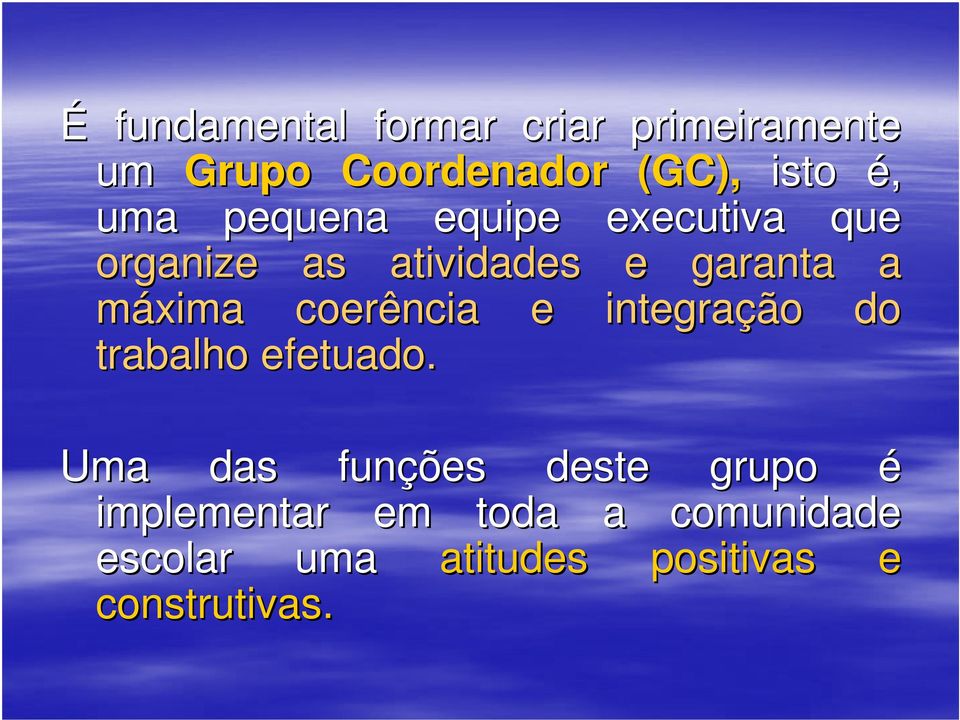 É fundamental formar criar primeiramente um Grupo Coordenador (GC), isto é, uma pequena equipe executiva que organize as atividades e garanta a máxima coerência e integração do trabalho efetuado.

Uma das funções deste grupo é implementar em toda a comunidade escolar uma atitudes positivas e construtivas.